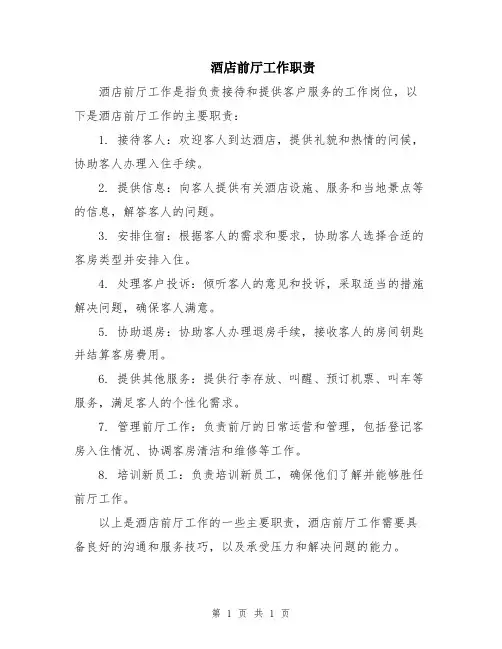 酒店前厅工作职责

酒店前厅工作是指负责接待和提供客户服务的工作岗位，以下是酒店前厅工作的主要职责：

1. 接待客人：欢迎客人到达酒店，提供礼貌和热情的问候，协助客人办理入住手续。

2. 提供信息：向客人提供有关酒店设施、服务和当地景点等的信息，解答客人的问题。

3. 安排住宿：根据客人的需求和要求，协助客人选择合适的客房类型并安排入住。

4. 处理客户投诉：倾听客人的意见和投诉，采取适当的措施解决问题，确保客人满意。

5. 协助退房：协助客人办理退房手续，接收客人的房间钥匙并结算客房费用。

6. 提供其他服务：提供行李存放、叫醒、预订机票、叫车等服务，满足客人的个性化需求。

7. 管理前厅工作：负责前厅的日常运营和管理，包括登记客房入住情况、协调客房清洁和维修等工作。

8. 培训新员工：负责培训新员工，确保他们了解并能够胜任前厅工作。

以上是酒店前厅工作的一些主要职责，酒店前厅工作需要具备良好的沟通和服务技巧，以及承受压力和解决问题的能力。

第 1 页 共 1 页